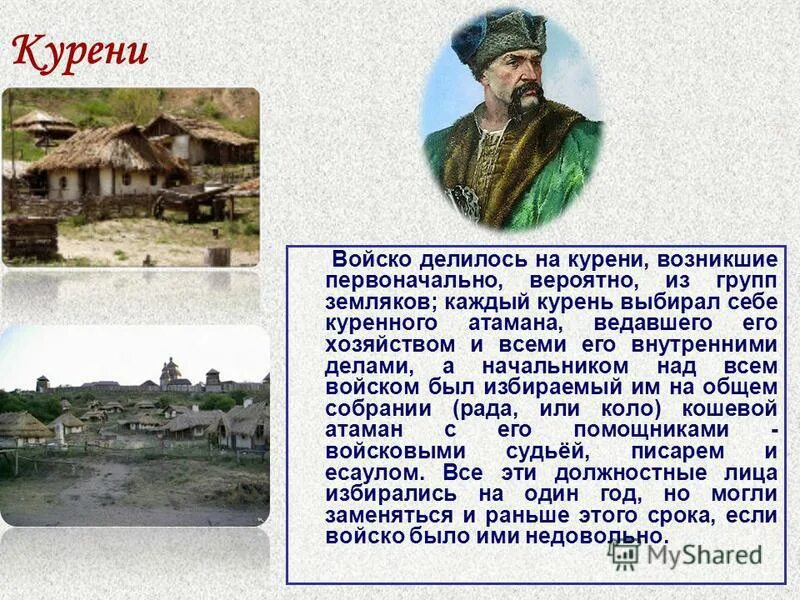 Курени

Войско делилось на курени, возникшие первоначально, вероятно, из групп земляков; каждый курень выбирал себе куренного атамана, ведавшего его хозяйством и всеми его внутренними делами, а начальником над всем войском был избираемый им на общем собрании (рада, или коло) кошевой атаман с его помощниками - войсковыми судьёй, писарем и есаулом. Все эти должностные лица избирались на один год, но могли заменяться и раньше этого срока, если войско было ими недовольно.

MyShared